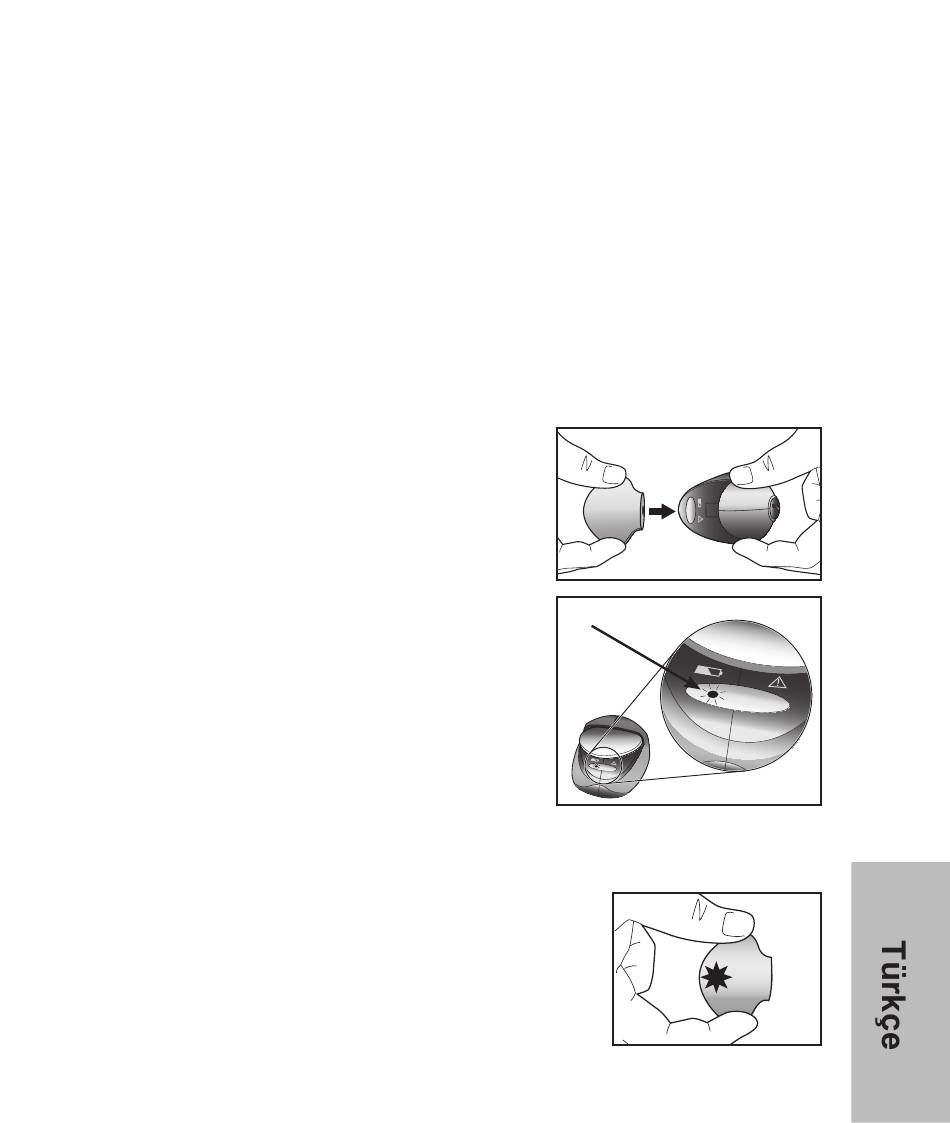 Türkçe